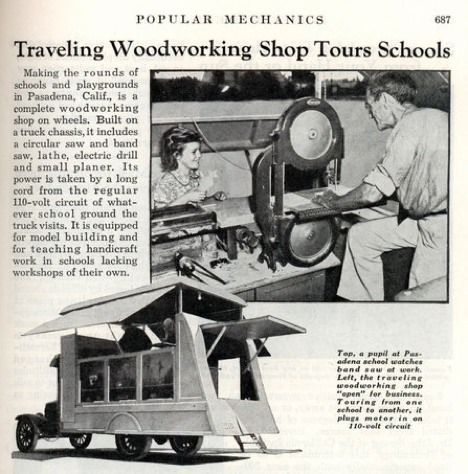 POPULAR MECHANICS 687

Traveling Woodworking Shop Tours Schools

Making the rounds of schools and playgrounds in Pasadena, Calif., is a complete woodworking shop on wheels. Built on a truck chassis, it includes a circular saw and band saw, lathe, electric drill and small planer. Its power is taken by a long cord from the regular 110-volt circuit of whatever school ground the truck visits. It is equipped for model building and for teaching handicraft work in schools lacking workshops of their own.

Top, a pupil at Pasadena school watches band saw at work. Left, the traveling woodworking shop "open" for business. Touring from one school to another, it plugs motor in on 110-volt circuit